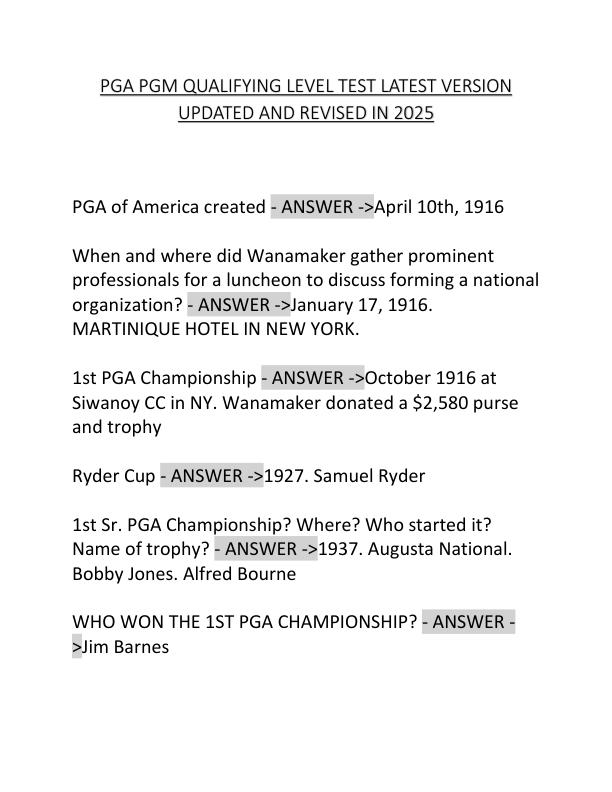 PGA PGM QUALIFYING LEVEL TEST LATEST VERSION UPDATED AND REVISED IN 2025

PGA of America created - ANSWER ->April 10th, 1916

When and where did Wanamaker gather prominent professionals for a luncheon to discuss forming a national organization? - ANSWER ->January 17, 1916. MARTINIQUE HOTEL IN NEW YORK.

1st PGA Championship - ANSWER ->October 1916 at Siwanoy CC in NY. Wanamaker donated a $2,580 purse and trophy

Ryder Cup - ANSWER ->1927. Samuel Ryder

1st Sr. PGA Championship? Where? Who started it? Name of trophy? - ANSWER ->1937. Augusta National. Bobby Jones. Alfred Bourne

WHO WON THE 1ST PGA CHAMPIONSHIP? - ANSWER ->Jim Barnes